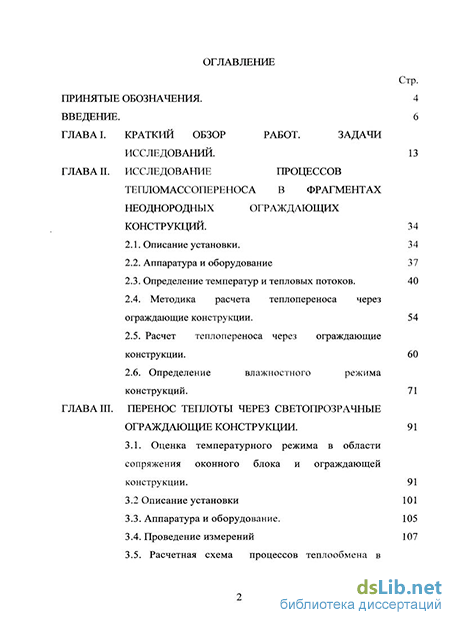 ОГЛАВЛЕНИЕ

Стр.

ПРИНЯТЫЕ ОБОЗНАЧЕНИЯ. 4

ВВЕДЕНИЕ. 6

ГЛАВА I. КРАТКИЙ ОБЗОР РАБОТ. ЗАДАЧИ ИССЛЕДОВАНИЙ. 13

ГЛАВА II. ИССЛЕДОВАНИЕ ПРОЦЕССОВ ТЕПЛОМАССОПЕРЕНОСА В ФРАГМЕНТАХ НЕОДНОРОДНЫХ ОГРАЖДАЮЩИХ КОНСТРУКЦИЙ. 34

2.1. Описание установки. 34

2.2. Аппаратура и оборудование 37

2.3. Определение температур и тепловых потоков. 40

2.4. Методика расчета теплопереноса через ограждающие конструкции. 54

2.5. Расчет теплопереноса через ограждающие конструкции. 60

2.6. Определение влажностного режима конструкций. 71

ГЛАВА III. ПЕРЕНОС ТЕПЛОТЫ ЧЕРЕЗ СВЕТОПРОЗРАЧНЫЕ ОГРАЖДАЮЩИЕ КОНСТРУКЦИИ. 91

3.1. Оценка температурного режима в области сопряжения оконного блока и ограждающей конструкции. 91

3.2 Описание установки 101

3.3. Аппаратура и оборудование. 105

3.4. Проведение измерений 107

3.5. Расчетная схема процессов теплообмена в

2

dsLib.net
библиотека диссертаций